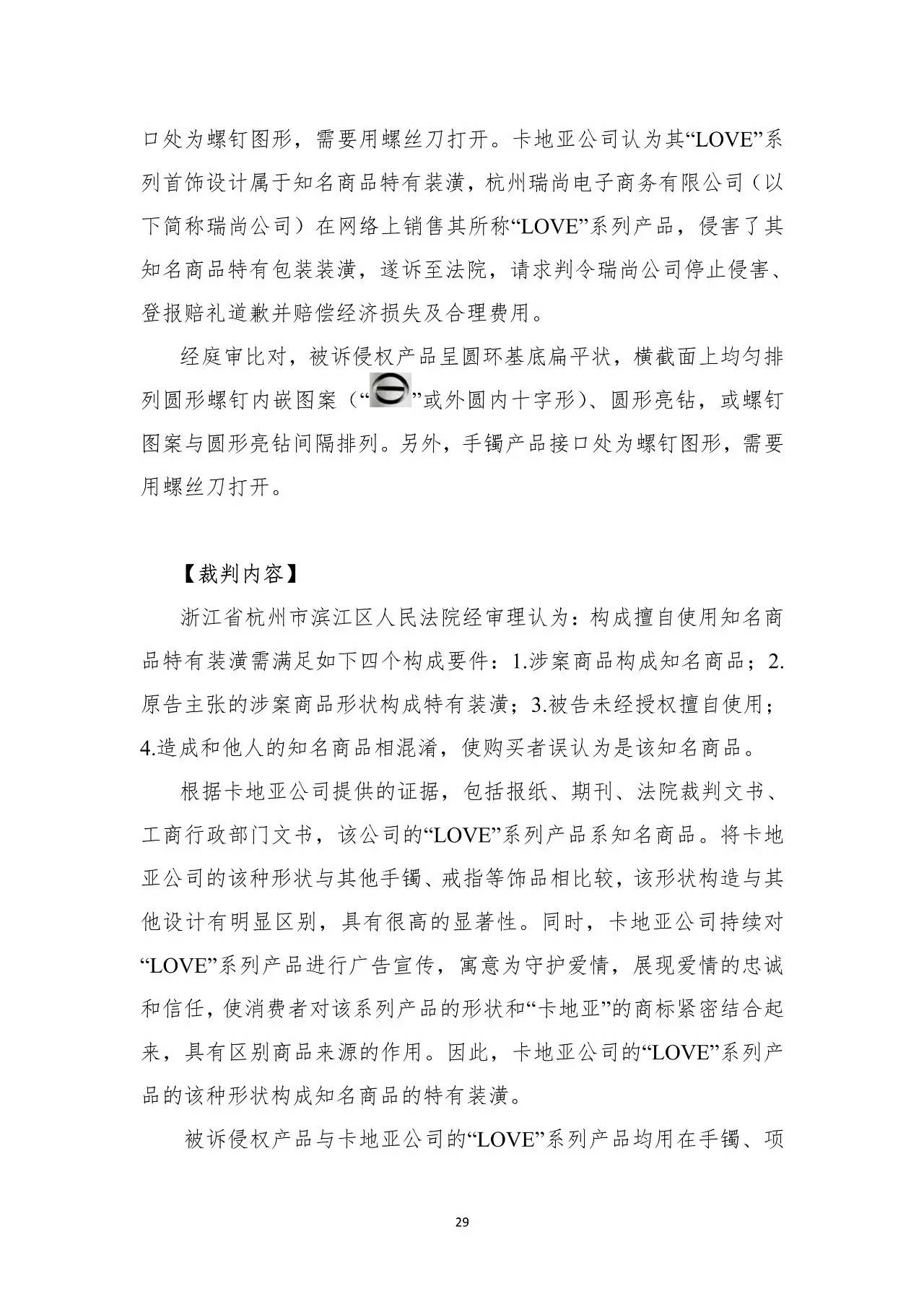 口处为螺钉图形，需要用螺丝刀打开。卡地亚公司认为其“LOVE”系列首饰设计属于知名商品特有装潢，杭州瑞尚电子商务有限公司（以下简称瑞尚公司）在网络上销售其所称“LOVE”系列产品，侵害了其知名商品特有包装装潢，遂诉至法院，请求判令瑞尚公司停止侵害、登报赔礼道歉并赔偿经济损失及合理费用。

经庭审比对，被诉侵权产品呈圆环基底扁平状，横截面上均匀排列圆形螺钉内嵌图案（“”或外圆内十字形）、圆形亮钻，或螺钉图案与圆形亮钻间隔排列。另外，手镯产品接口处为螺钉图形，需要用螺丝刀打开。

【裁判内容】

浙江省杭州市滨江区人民法院经审理认为：构成擅自使用知名商品特有装潢需满足如下四个构成要件：1.涉案商品构成知名商品；2.原告主张的涉案商品形状构成特有装潢；3.被告未经授权擅自使用；4.造成和他人的知名商品相混淆，使购买者误认为是该知名商品。

根据卡地亚公司提供的证据，包括报纸、期刊、法院裁判文书、工商行政部门文书，该公司的“LOVE”系列产品系知名商品。将卡地亚公司的该种形状与其他手镯、戒指等饰品相比较，该形状构造与其他设计有明显区别，具有很高的显著性。同时，卡地亚公司持续对“LOVE”系列产品进行广告宣传，寓意为守护爱情，展现爱情的忠诚和信任，使消费者对该系列产品的形状和“卡地亚”的商标紧密结合起来，具有区别商品来源的作用。因此，卡地亚公司的“LOVE”系列产品的该种形状构成知名商品的特有装潢。

被诉侵权产品与卡地亚公司的“LOVE”系列产品均用在手镯、项

29